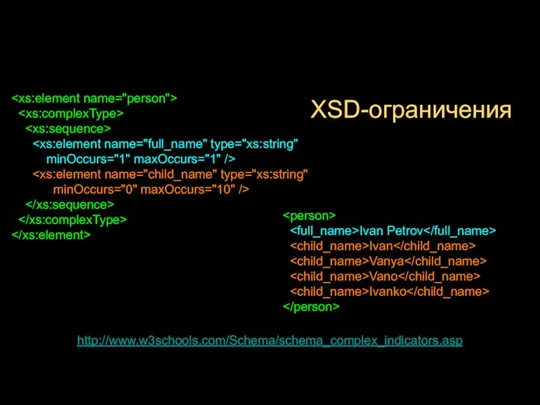 XSD-ограничения

<xs:element name="person">
<xs:complexType>
<xs:sequence>
<xs:element name="full_name" type="xs:string"
minOccurs="1" maxOccurs="1" />
<xs:element name="child_name" type="xs:string"
minOccurs="0" maxOccurs="10" />
</xs:sequence>
</xs:complexType>
</xs:element>

<person>
<full_name>Ivan Petrov</full_name>
<child_name>Ivan</child_name>
<child_name>Vanya</child_name>
<child_name>Vano</child_name>
<child_name>Ivanko</child_name>
</person>

http://www.w3schools.com/Schema/schema_complex_indicators.asp